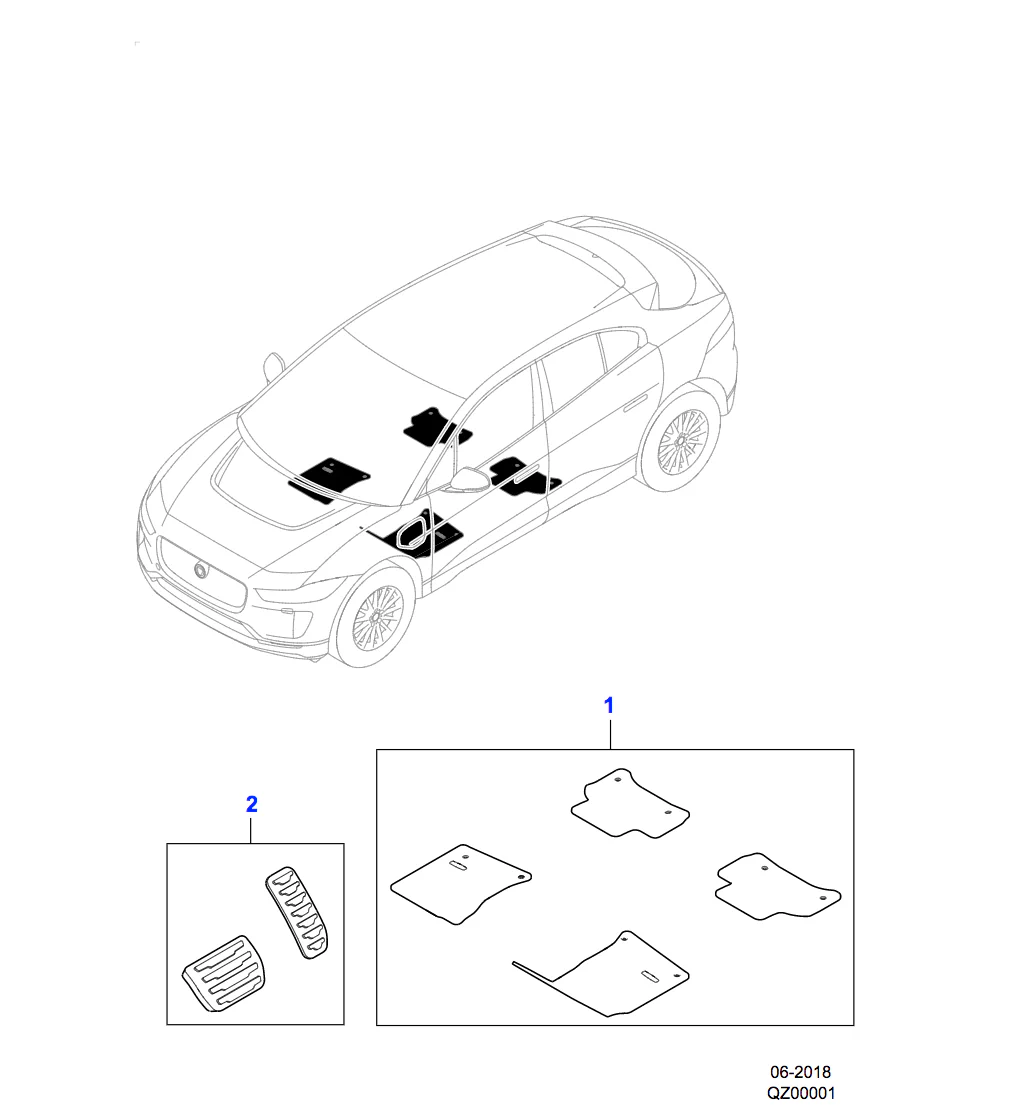 1

2

06-2018
QZ00001